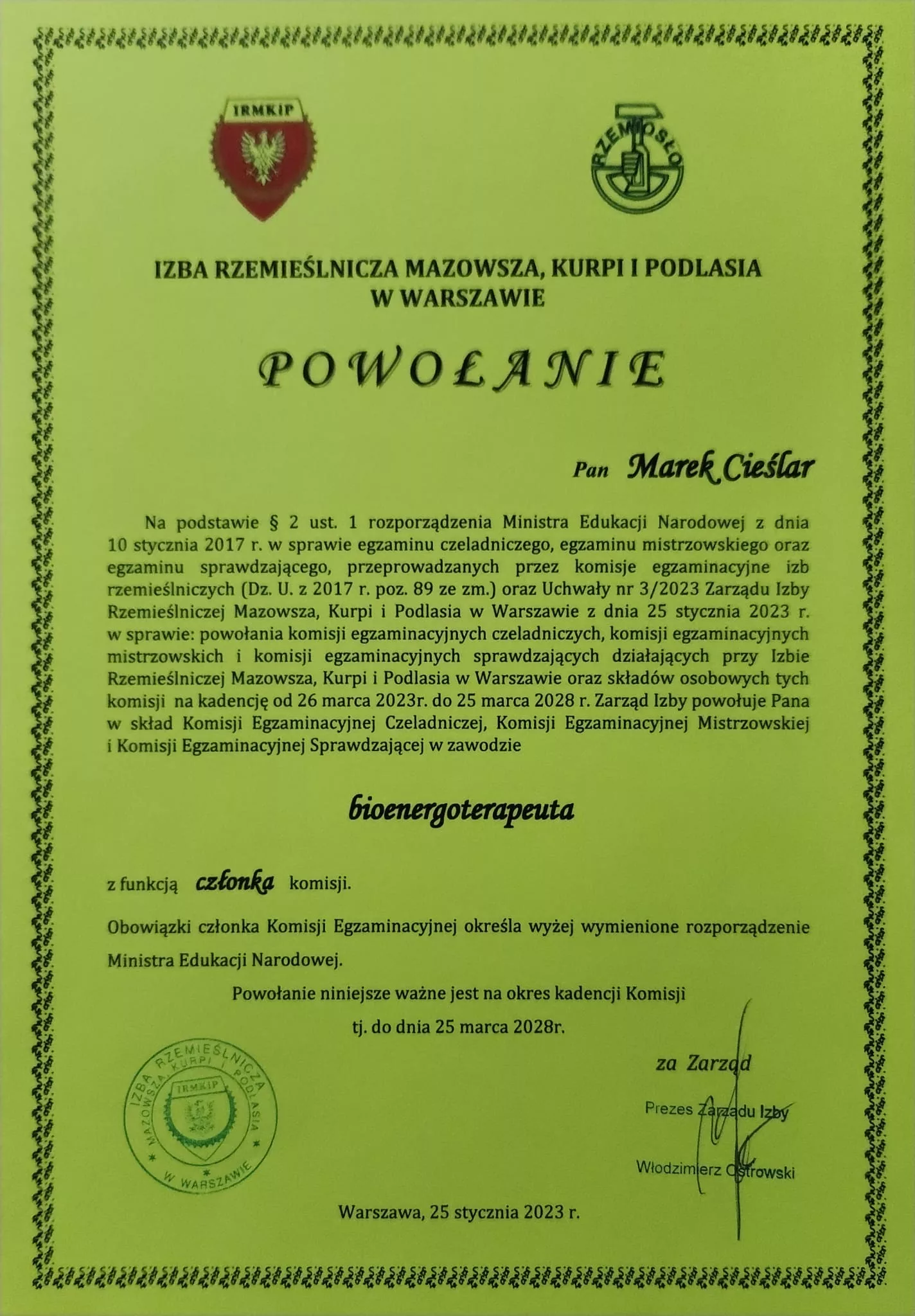 IRMKIP

RZEMIOSŁO

IZBA RZEMIEŚLNICZA MAZOWSZA, KURPI I PODLASIA W WARSZAWIE

POWOŁANIE

Pan Marek Cieślar

Na podstawie § 2 ust. 1 rozporządzenia Ministra Edukacji Narodowej z dnia 10 stycznia 2017 r. w sprawie egzaminu czeladniczego, egzaminu mistrzowskiego oraz egzaminu sprawdzającego, przeprowadzanych przez komisje egzaminacyjne izb rzemieślniczych (Dz. U. z 2017 r. poz. 89 ze zm.) oraz Uchwały nr 3/2023 Zarządu Izby Rzemieślniczej Mazowsza, Kurpi i Podlasia w Warszawie z dnia 25 stycznia 2023 r. w sprawie: powołania komisji egzaminacyjnych czeladniczych, komisji egzaminacyjnych mistrzowskich i komisji egzaminacyjnych sprawdzających działających przy Izbie Rzemieślniczej Mazowsza, Kurpi i Podlasia w Warszawie oraz składów osobowych tych komisji na kadencję od 26 marca 2023r. do 25 marca 2028 r. Zarząd Izby powołuje Pana w skład Komisji Egzaminacyjnej Czeladniczej, Komisji Egzaminacyjnej Mistrzowskiej i Komisji Egzaminacyjnej Sprawdzającej w zawodzie

bioenergoterapeuta

z funkcją członka komisji.

Obowiązki członka Komisji Egzaminacyjnej określa wyżej wymienione rozporządzenie Ministra Edukacji Narodowej.

Powołanie niniejsze ważne jest na okres kadencji Komisji tj. do dnia 25 marca 2028r.

IZBA RZEMIEŚLNICZA MAZOWSZA, KURPI I PODLASIA W WARSZAWIE IRMKIP

za Zarząd

Prezes Zarządu Izby

Włodzimierz Ostrowski

Warszawa, 25 stycznia 2023 r.